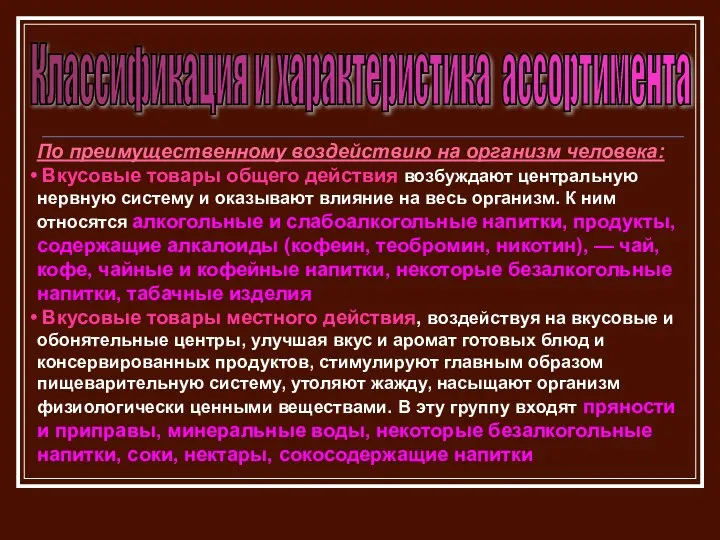 Классификация и характеристика ассортимента

По преимущественному воздействию на организм человека:

• Вкусовые товары общего действия возбуждают центральную нервную систему и оказывают влияние на весь организм. К ним относятся алкогольные и слабоалкогольные напитки, продукты, содержащие алкалоиды (кофеин, теобромин, никотин), — чай, кофе, чайные и кофейные напитки, некоторые безалкогольные напитки, табачные изделия

• Вкусовые товары местного действия, воздействуя на вкусовые и обонятельные центры, улучшая вкус и аромат готовых блюд и консервированных продуктов, стимулируют главным образом пищеварительную систему, утоляют жажду, насыщают организм физиологически ценными веществами. В эту группу входят пряности и приправы, минеральные воды, некоторые безалкогольные напитки, соки, нектары, сокосодержащие напитки